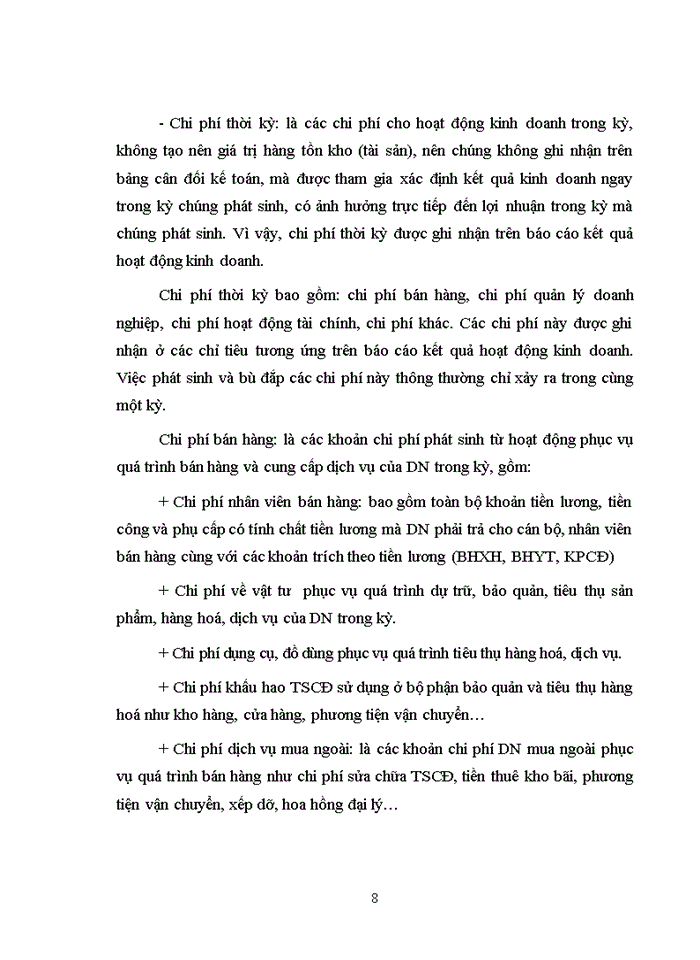 - Chi phí thời kỳ: là các chi phí cho hoạt động kinh doanh trong kỳ, không tạo nên giá trị hàng tồn kho (tài sản), nên chúng không ghi nhận trên bảng cân đối kế toán, mà được tham gia xác định kết quả kinh doanh ngay trong kỳ chúng phát sinh, có ảnh hưởng trực tiếp đến lợi nhuận trong kỳ mà chúng phát sinh. Vì vậy, chi phí thời kỳ được ghi nhận trên báo cáo kết quả hoạt động kinh doanh.

Chi phí thời kỳ bao gồm: chi phí bán hàng, chi phí quản lý doanh nghiệp, chi phí hoạt động tài chính, chi phí khác. Các chi phí này được ghi nhận ở các chỉ tiêu tương ứng trên báo cáo kết quả hoạt động kinh doanh. Việc phát sinh và bù đắp các chi phí này thông thường chỉ xảy ra trong cùng một kỳ.

Chi phí bán hàng: là các khoản chi phí phát sinh từ hoạt động phục vụ quá trình bán hàng và cung cấp dịch vụ của DN trong kỳ, gồm:

+ Chi phí nhân viên bán hàng: bao gồm toàn bộ khoản tiền lương, tiền công và phụ cấp có tính chất tiền lương mà DN phải trả cho cán bộ, nhân viên bán hàng cùng với các khoản trích theo tiền lương (BHXH, BHYT, KPCĐ)

+ Chi phí về vật tư phục vụ quá trình dự trữ, bảo quản, tiêu thụ sản phẩm, hàng hoá, dịch vụ của DN trong kỳ.

+ Chi phí dụng cụ, đồ dùng phục vụ quá trình tiêu thụ hàng hoá, dịch vụ.

+ Chi phí khấu hao TSCĐ sử dụng ở bộ phận bảo quản và tiêu thụ hàng hoá như kho hàng, cửa hàng, phương tiện vận chuyển…

+ Chi phí dịch vụ mua ngoài: là các khoản chi phí DN mua ngoài phục vụ quá trình bán hàng như chi phí sửa chữa TSCĐ, tiền thuê kho bãi, phương tiện vận chuyển, xếp dỡ, hoa hồng đại lý…

8